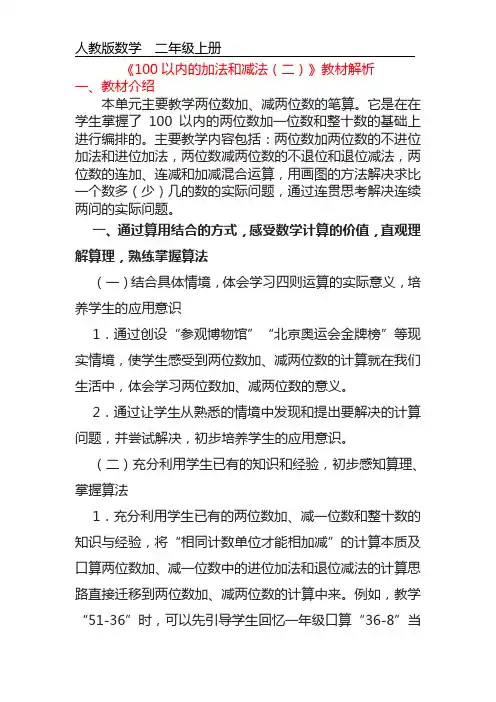 人教版数学　二年级上册

《100 以内的加法和减法（二）》教材解析

一、教材介绍

本单元主要教学两位数加、减两位数的笔算。它是在在学生掌握了 100 以内的两位数加一位数和整十数的基础上进行编排的。主要教学内容包括：两位数加两位数的不进位加法和进位加法，两位数减两位数的不退位和退位减法，两位数的连加、连减和加减混合运算，用画图的方法解决求比一个数多（少）几的数的实际问题，通过连贯思考解决连续两问的实际问题。

一、通过算用结合的方式，感受数学计算的价值，直观理解算理，熟练掌握算法

（一）结合具体情境，体会学习四则运算的实际意义，培养学生的应用意识

1．通过创设“参观博物馆”“北京奥运会金牌榜”等现实情境，使学生感受到两位数加、减两位数的计算就在我们生活中，体会学习两位数加、减两位数的意义。

2．通过让学生从熟悉的情境中发现和提出要解决的计算问题，并尝试解决，初步培养学生的应用意识。

（二）充分利用学生已有的知识和经验，初步感知算理、掌握算法

1．充分利用学生已有的两位数加、减一位数和整十数的知识与经验，将“相同计数单位才能相加减”的计算本质及口算两位数加、减一位数中的进位加法和退位减法的计算思路直接迁移到两位数加、减两位数的计算中来。例如，教学“51-36”时，可以先引导学生回忆一年级口算“36-8”当